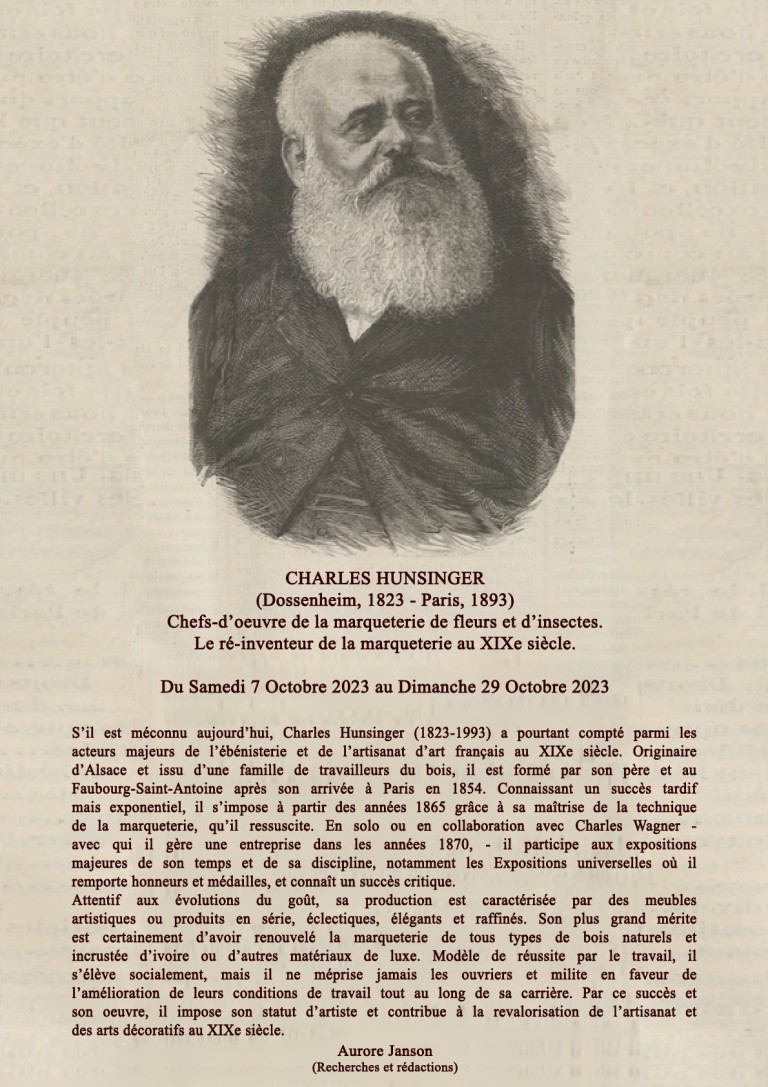 CHARLES HUNSINGER
(Dossenheim, 1823 - Paris, 1893)
Chefs-d'oeuvre de la marqueterie de fleurs et d'insectes.
Le ré-inventeur de la marqueterie au XIXe siècle.

Du Samedi 7 Octobre 2023 au Dimanche 29 Octobre 2023

S'il est méconnu aujourd'hui, Charles Hunsinger (1823-1993) a pourtant compté parmi les acteurs majeurs de l'ébénisterie et de l'artisanat d'art français au XIXe siècle. Originaire d'Alsace et issu d'une famille de travailleurs du bois, il est formé par son père et au Faubourg-Saint-Antoine après son arrivée à Paris en 1854. Connaissant un succès tardif mais exponentiel, il s'impose à partir des années 1865 grâce à sa maîtrise de la technique de la marqueterie, qu'il ressuscite. En solo ou en collaboration avec Charles Wagner - avec qui il gère une entreprise dans les années 1870, - il participe aux expositions majeures de son temps et de sa discipline, notamment les Expositions universelles où il remporte honneurs et médailles, et connaît un succès critique.
Attentif aux évolutions du goût, sa production est caractérisée par des meubles artistiques ou produits en série, éclectiques, élégants et raffinés. Son plus grand mérite est certainement d'avoir renouvelé la marqueterie de tous types de bois naturels et incrustée d'ivoire ou d'autres matériaux de luxe. Modèle de réussite par le travail, il s'élève socialement, mais il ne méprise jamais les ouvriers et milite en faveur de l'amélioration de leurs conditions de travail tout au long de sa carrière. Par ce succès et son oeuvre, il impose son statut d'artiste et contribue à la revalorisation de l'artisanat et des arts décoratifs au XIXe siècle.

Aurore Janson
(Recherches et rédactions)